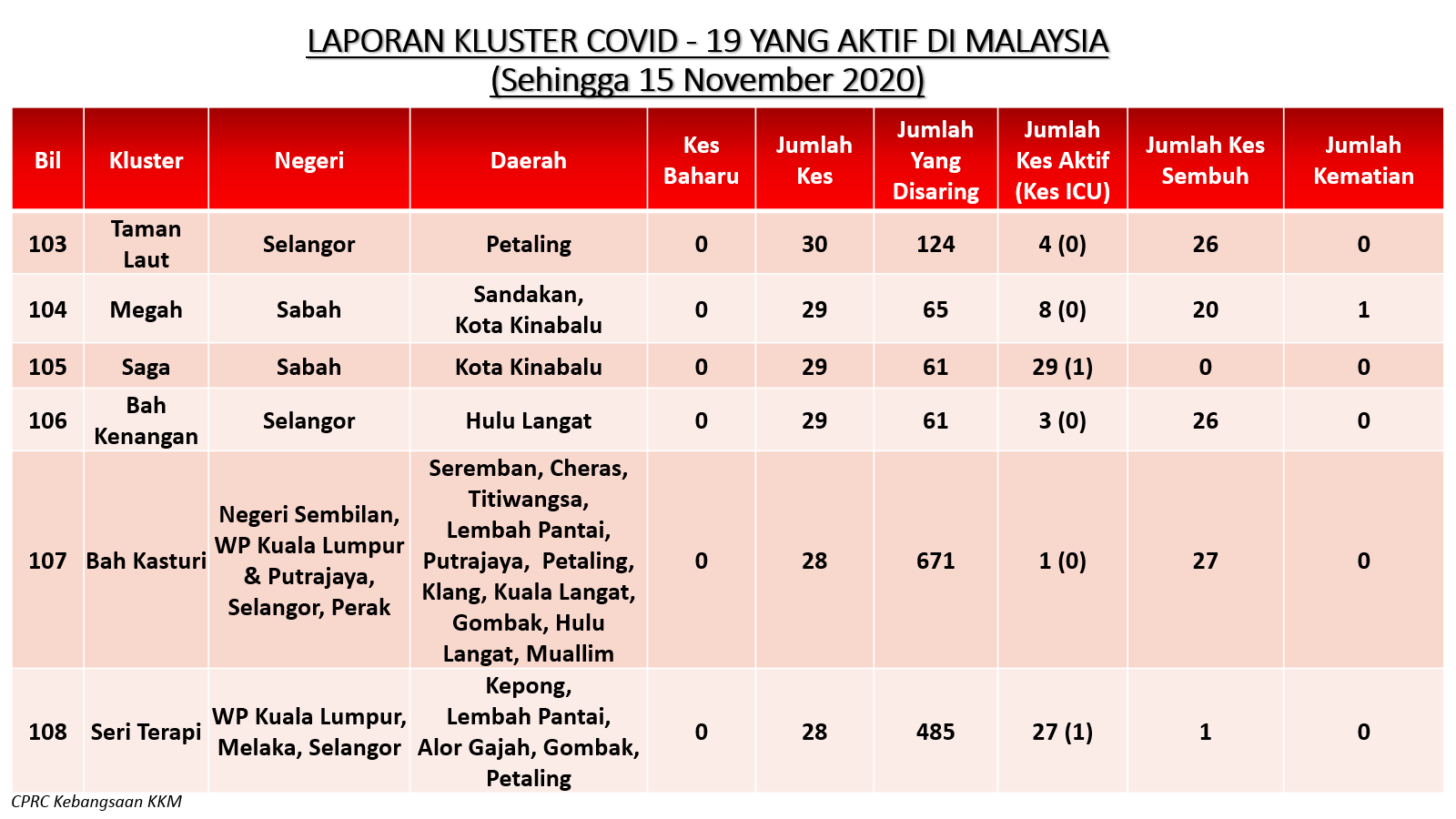 LAPORAN KLUSTER COVID - 19 YANG AKTIF DI MALAYSIA
(Sehingga 15 November 2020)

| Bil | Kluster | Negeri | Daerah | Kes Baharu | Jumlah Kes | Jumlah Yang Disaring | Jumlah Kes Aktif (Kes ICU) | Jumlah Kes Sembuh | Jumlah Kematian |
|---|---|---|---|---|---|---|---|---|---|
| 103 | Taman Laut | Selangor | Petaling | 0 | 30 | 124 | 4 (0) | 26 | 0 |
| 104 | Megah | Sabah | Sandakan, Kota Kinabalu | 0 | 29 | 65 | 8 (0) | 20 | 1 |
| 105 | Saga | Sabah | Kota Kinabalu | 0 | 29 | 61 | 29 (1) | 0 | 0 |
| 106 | Bah Kenangan | Selangor | Hulu Langat | 0 | 29 | 61 | 3 (0) | 26 | 0 |
| 107 | Bah Kasturi | Negeri Sembilan, WP Kuala Lumpur & Putrajaya, Selangor, Perak | Seremban, Cheras, Titiwangsa, Lembah Pantai, Putrajaya, Petaling, Klang, Kuala Langat, Gombak, Hulu Langat, Muallim | 0 | 28 | 671 | 1 (0) | 27 | 0 |
| 108 | Seri Terapi | WP Kuala Lumpur, Melaka, Selangor | Kepong, Lembah Pantai, Alor Gajah, Gombak, Petaling | 0 | 28 | 485 | 27 (1) | 1 | 0 |

CPRC Kebangsaan KKM